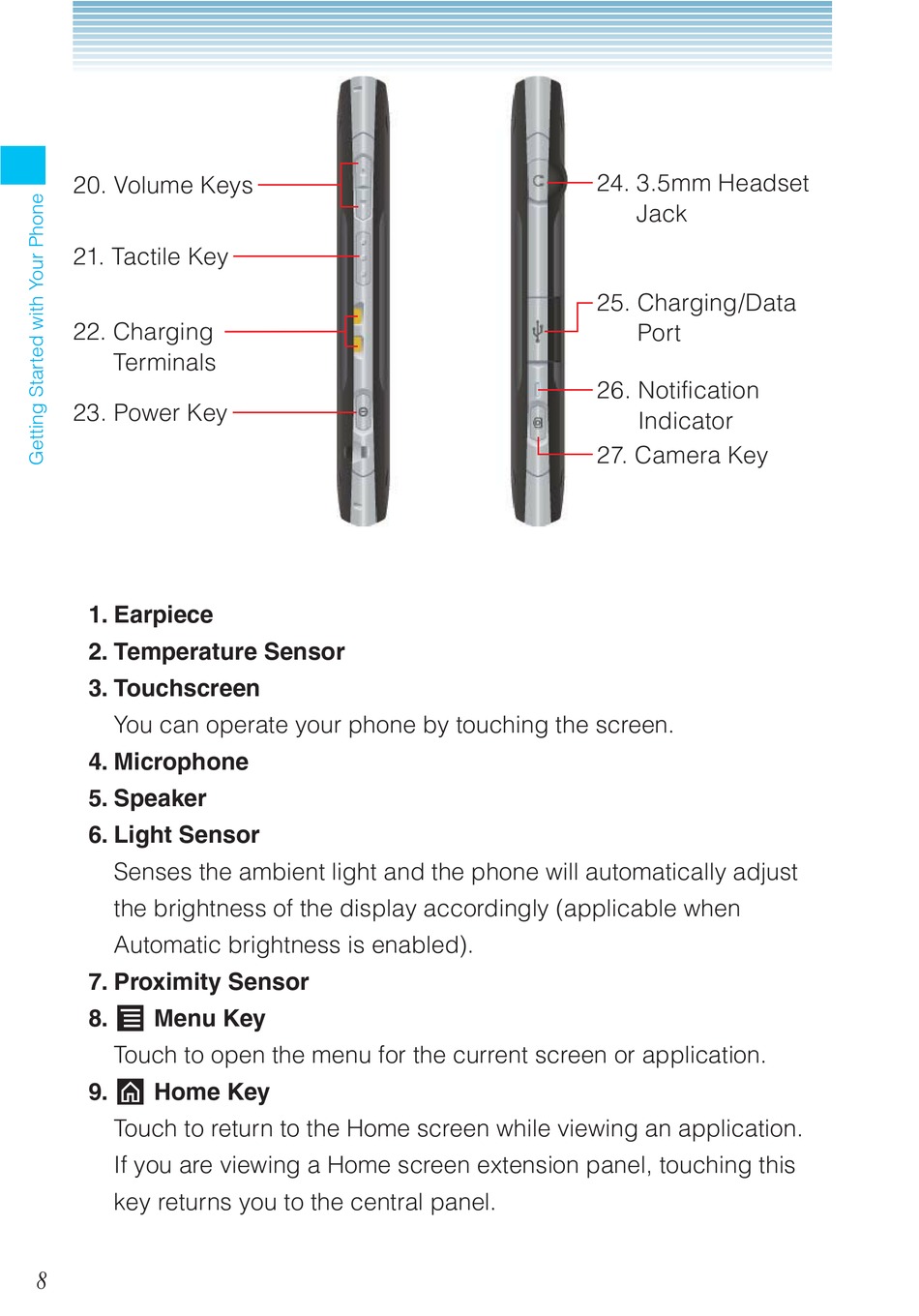 Getting Started with Your Phone

20. Volume Keys

21. Tactile Key

22. Charging Terminals

23. Power Key

24. 3.5mm Headset Jack

25. Charging/Data Port

26. Notification Indicator

27. Camera Key

1. Earpiece

2. Temperature Sensor

3. Touchscreen

You can operate your phone by touching the screen.

4. Microphone

5. Speaker

6. Light Sensor

Senses the ambient light and the phone will automatically adjust the brightness of the display accordingly (applicable when Automatic brightness is enabled).

7. Proximity Sensor

8. Menu Key

Touch to open the menu for the current screen or application.

9. Home Key

Touch to return to the Home screen while viewing an application. If you are viewing a Home screen extension panel, touching this key returns you to the central panel.

8